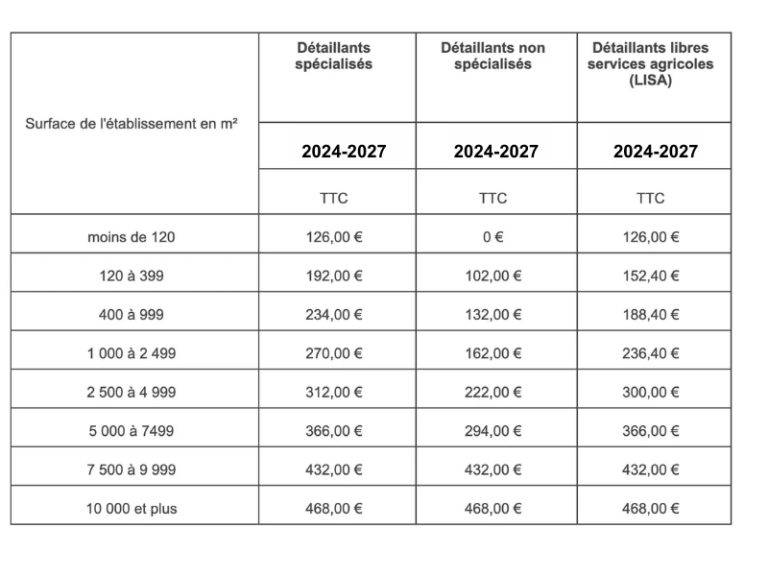 | Surface de l'établissement en m² | Détaillants spécialisés | Détaillants non spécialisés | Détaillants libres services agricoles (LISA) |
|---|---|---|---|
| | 2024-2027 | 2024-2027 | 2024-2027 |
| | TTC | TTC | TTC |
| moins de 120 | 126,00 € | 0 € | 126,00 € |
| 120 à 399 | 192,00 € | 102,00 € | 152,40 € |
| 400 à 999 | 234,00 € | 132,00 € | 188,40 € |
| 1 000 à 2 499 | 270,00 € | 162,00 € | 236,40 € |
| 2 500 à 4 999 | 312,00 € | 222,00 € | 300,00 € |
| 5 000 à 7499 | 366,00 € | 294,00 € | 366,00 € |
| 7 500 à 9 999 | 432,00 € | 432,00 € | 432,00 € |
| 10 000 et plus | 468,00 € | 468,00 € | 468,00 € |